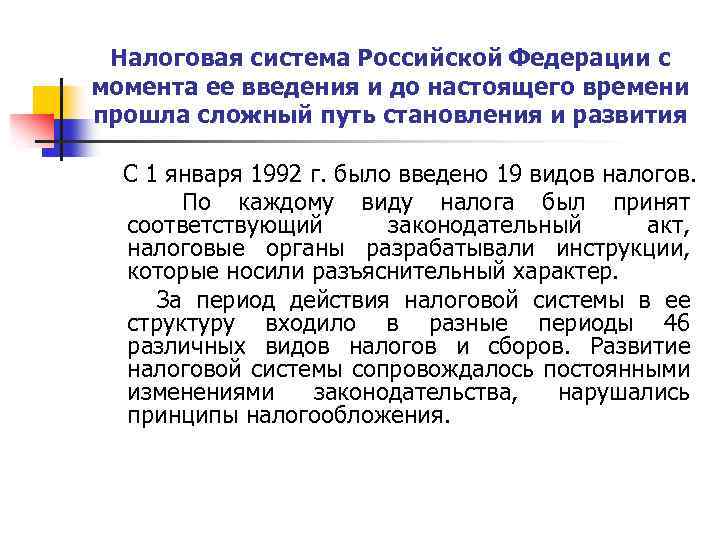 Налоговая система Российской Федерации с момента ее введения и до настоящего времени прошла сложный путь становления и развития

С 1 января 1992 г. было введено 19 видов налогов.

По каждому виду налога был принят соответствующий законодательный акт, налоговые органы разрабатывали инструкции, которые носили разъяснительный характер.

За период действия налоговой системы в ее структуру входило в разные периоды 46 различных видов налогов и сборов. Развитие налоговой системы сопровождалось постоянными изменениями законодательства, нарушались принципы налогообложения.